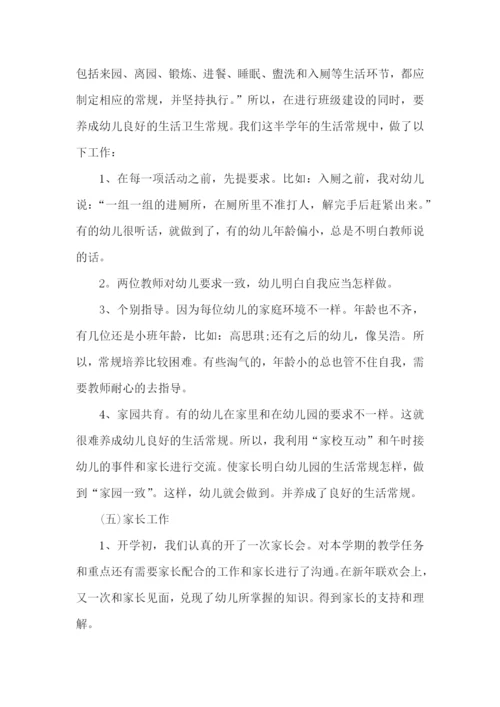 包括来园、离园、锻炼、进餐、睡眠、盥洗和入厕等生活环节，都应制定相应的常规，并坚持执行。”所以，在进行班级建设的同时，要养成幼儿良好的生活卫生常规。我们这半学年的生活常规中，做了以下工作：

1、在每一项活动之前，先提要求。比如：入厕之前，我对幼儿说：“一组一组的进厕所，在厕所里不准打人，解完手后赶紧出来。”有的幼儿很听话，就做到了，有的幼儿年龄偏小，总是不明白教师说的话。

2。两位教师对幼儿要求一致，幼儿明白自我应当怎样做。

3、个别指导。因为每位幼儿的家庭环境不一样。年龄也不齐，有几位还是小班年龄，比如：高思琪;还有之后的幼儿，像吴浩。所以，常规培养比较困难。有些淘气的，年龄小的总也管不住自我，需要教师耐心的去指导。

4、家园共育。有的幼儿在家里和在幼儿园的要求不一样。这就很难养成幼儿良好的生活常规。所以，我利用“家校互动”和午时接幼儿的事件和家长进行交流。使家长明白幼儿园的生活常规怎样，做到“家园一致”。这样，幼儿就会做到。并养成了良好的生活常规。

(五)家长工作

1、开学初，我们认真的开了一次家长会。对本学期的教学任务和重点还有需要家长配合的工作和家长进行了沟通。在新年联欢会上，又一次和家长见面，兑现了幼儿所掌握的知识。得到家长的支持和理解。